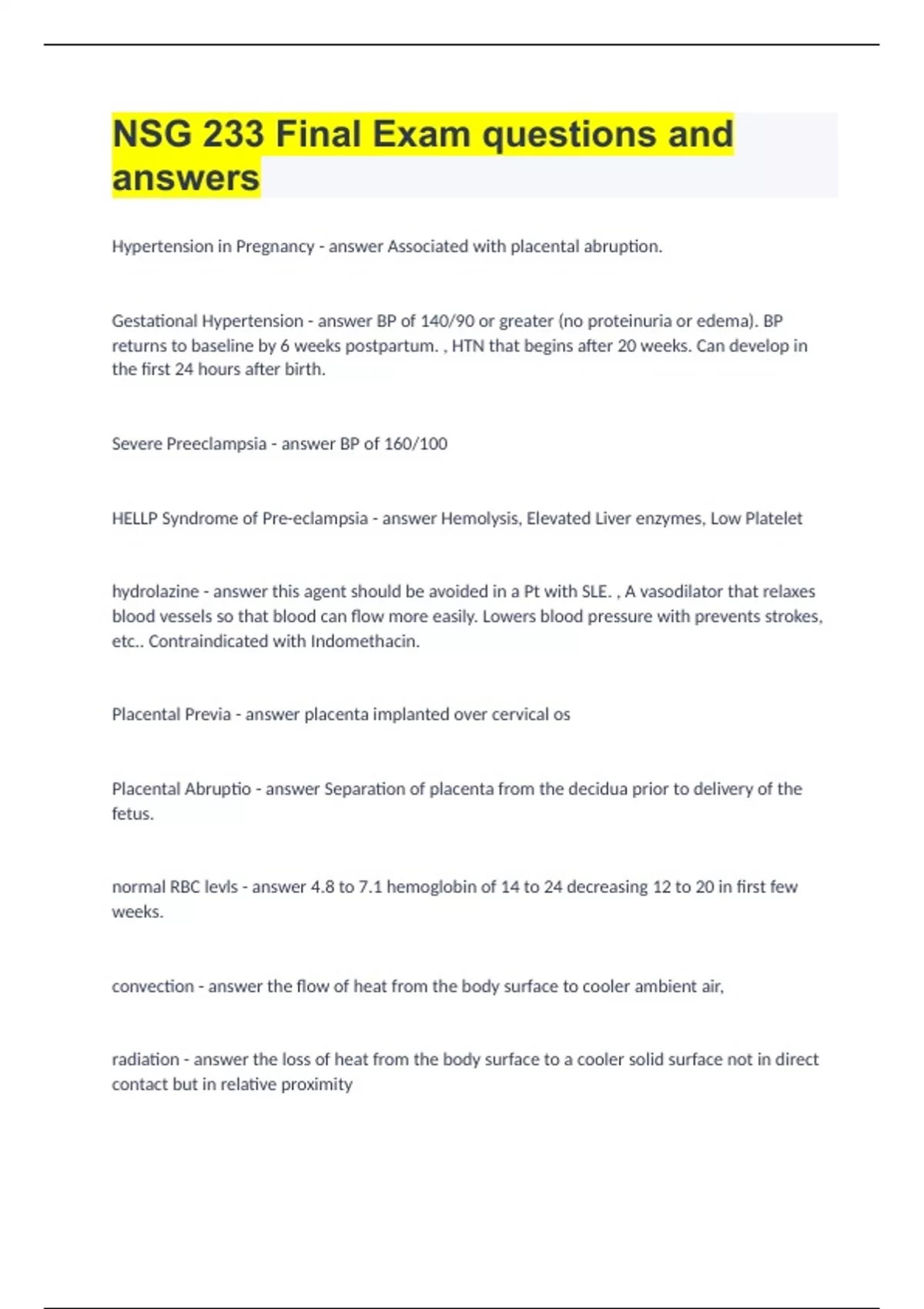 NSG 233 Final Exam questions and answers

Hypertension in Pregnancy - answer Associated with placental abruption.

Gestational Hypertension - answer BP of 140/90 or greater (no proteinuria or edema). BP returns to baseline by 6 weeks postpartum. , HTN that begins after 20 weeks. Can develop in the first 24 hours after birth.

Severe Preeclampsia - answer BP of 160/100

HELLP Syndrome of Pre-eclampsia - answer Hemolysis, Elevated Liver enzymes, Low Platelet

hydrolazine - answer this agent should be avoided in a Pt with SLE. , A vasodilator that relaxes blood vessels so that blood can flow more easily. Lowers blood pressure with prevents strokes, etc.. Contraindicated with Indomethacin.

Placental Previa - answer placenta implanted over cervical os

Placental Abruptio - answer Separation of placenta from the decidua prior to delivery of the fetus.

normal RBC levls - answer 4.8 to 7.1 hemoglobin of 14 to 24 decreasing 12 to 20 in first few weeks.

convection - answer the flow of heat from the body surface to cooler ambient air,

radiation - answer the loss of heat from the body surface to a cooler solid surface not in direct contact but in relative proximity